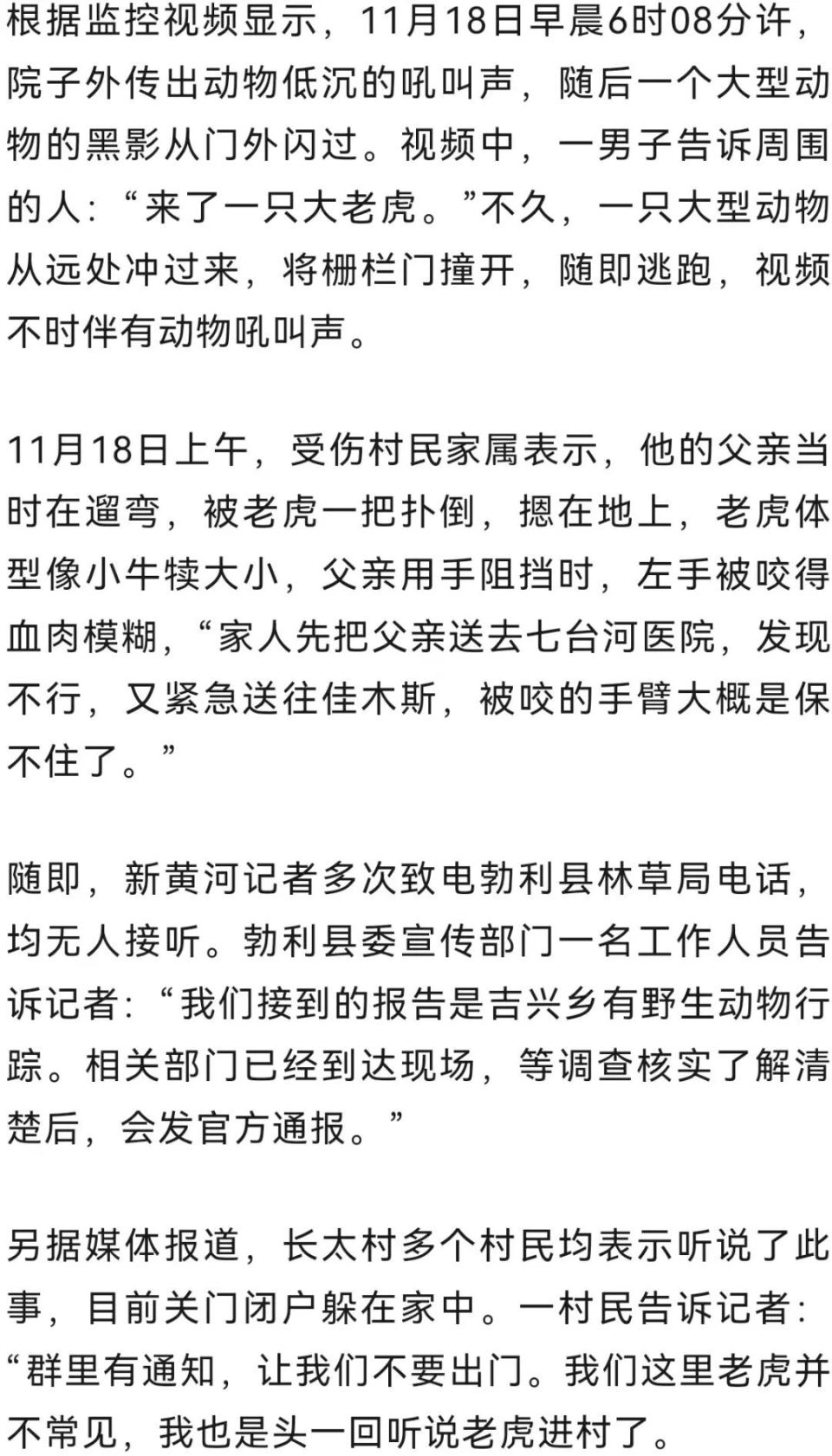 根据监控视频显示，11月18日早晨6时08分许，院子外传出动物低沉的吼叫声，随后一个大型动物的黑影从门外闪过。视频中，一男子告诉周围的人：“来了一只大老虎。”不久，一只大型动物从远处冲过来，将栅栏门撞开，随即逃跑，视频不时伴有动物吼叫声。

11月18日上午，受伤村民家属表示，他的父亲当时在遛弯，被老虎一把扑倒，摁在地上，老虎体型像小牛犊大小，父亲用手阻挡时，左手被咬得血肉模糊，“家人先把父亲送去七台河医院，发现不行，又紧急送往佳木斯，被咬的手臂大概是保不住了。”

随即，新黄河记者多次致电勃利县林草局电话，均无人接听。勃利县委宣传部门一名工作人员告诉记者：“我们接到的报告是吉兴乡有野生动物行踪。相关部门已经到达现场，等调查核实了解清楚后，会发官方通报。”

另据媒体报道，长太村多个村民均表示听说了此事，目前关门闭户躲在家中。一村民告诉记者：“群里有通知，让我们不要出门。我们这里老虎并不常见，我也是头一回听说老虎进村了。